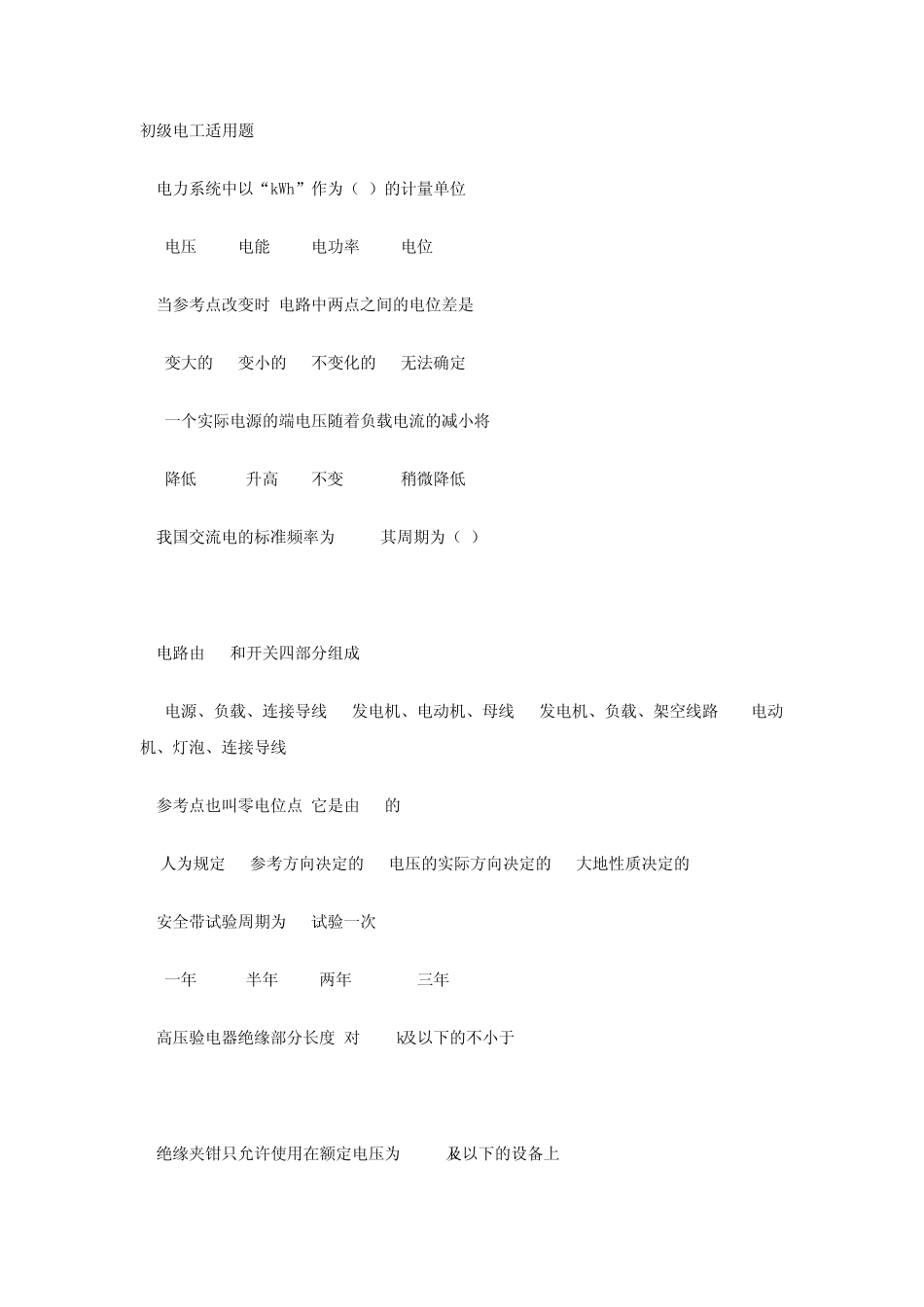 初级电工适用题

电力系统中以“kWh”作为（ ）的计量单位

电压 电能 电功率 电位

当参考点改变时 电路中两点之间的电位差是

变大的 变小的 不变化的 无法确定

一个实际电源的端电压随着负载电流的减小将

降低 升高 不变 稍微降低

我国交流电的标准频率为 其周期为（ ）

电路由 和开关四部分组成

电源、负载、连接导线 发电机、电动机、母线 发电机、负载、架空线路 电动机、灯泡、连接导线

参考点也叫零电位点 它是由 的

人为规定 参考方向决定的 电压的实际方向决定的 大地性质决定的

安全带试验周期为 试验一次

一年 半年 两年 三年

高压验电器绝缘部分长度 对 k及以下的不小于

绝缘夹钳只允许使用在额定电压为 及以下的设备上